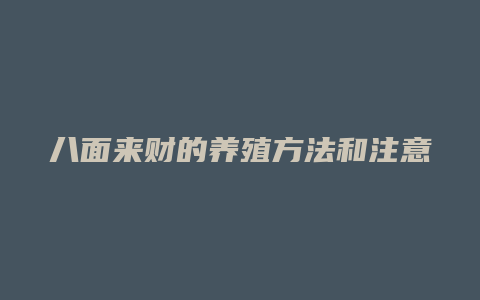 八面来财的养殖方法和注意